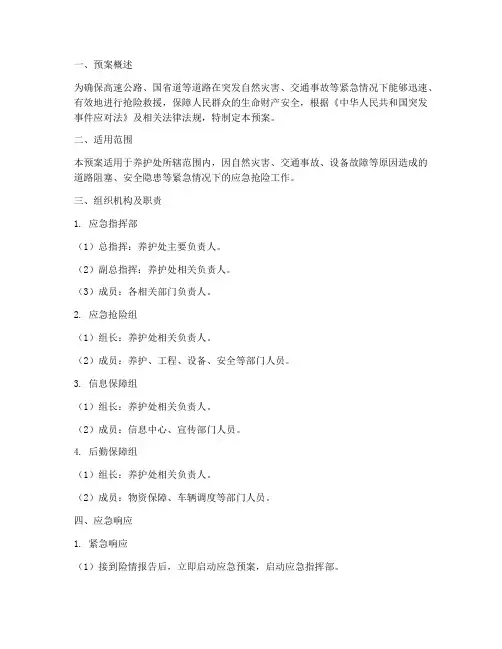 一、预案概述

为确保高速公路、国省道等道路在突发自然灾害、交通事故等紧急情况下能够迅速、有效地进行抢险救援，保障人民群众的生命财产安全，根据《中华人民共和国突发事件应对法》及相关法律法规，特制定本预案。

二、适用范围

本预案适用于养护处所辖范围内，因自然灾害、交通事故、设备故障等原因造成的道路阻塞、安全隐患等紧急情况下的应急抢险工作。

三、组织机构及职责

1. 应急指挥部

（1）总指挥：养护处主要负责人。

（2）副总指挥：养护处相关负责人。

（3）成员：各相关部门负责人。

2. 应急抢险组

（1）组长：养护处相关负责人。

（2）成员：养护、工程、设备、安全等部门人员。

3. 信息保障组

（1）组长：养护处相关负责人。

（2）成员：信息中心、宣传部门人员。

4. 后勤保障组

（1）组长：养护处相关负责人。

（2）成员：物资保障、车辆调度等部门人员。

四、应急响应

1. 紧急响应

（1）接到险情报告后，立即启动应急预案，启动应急指挥部。